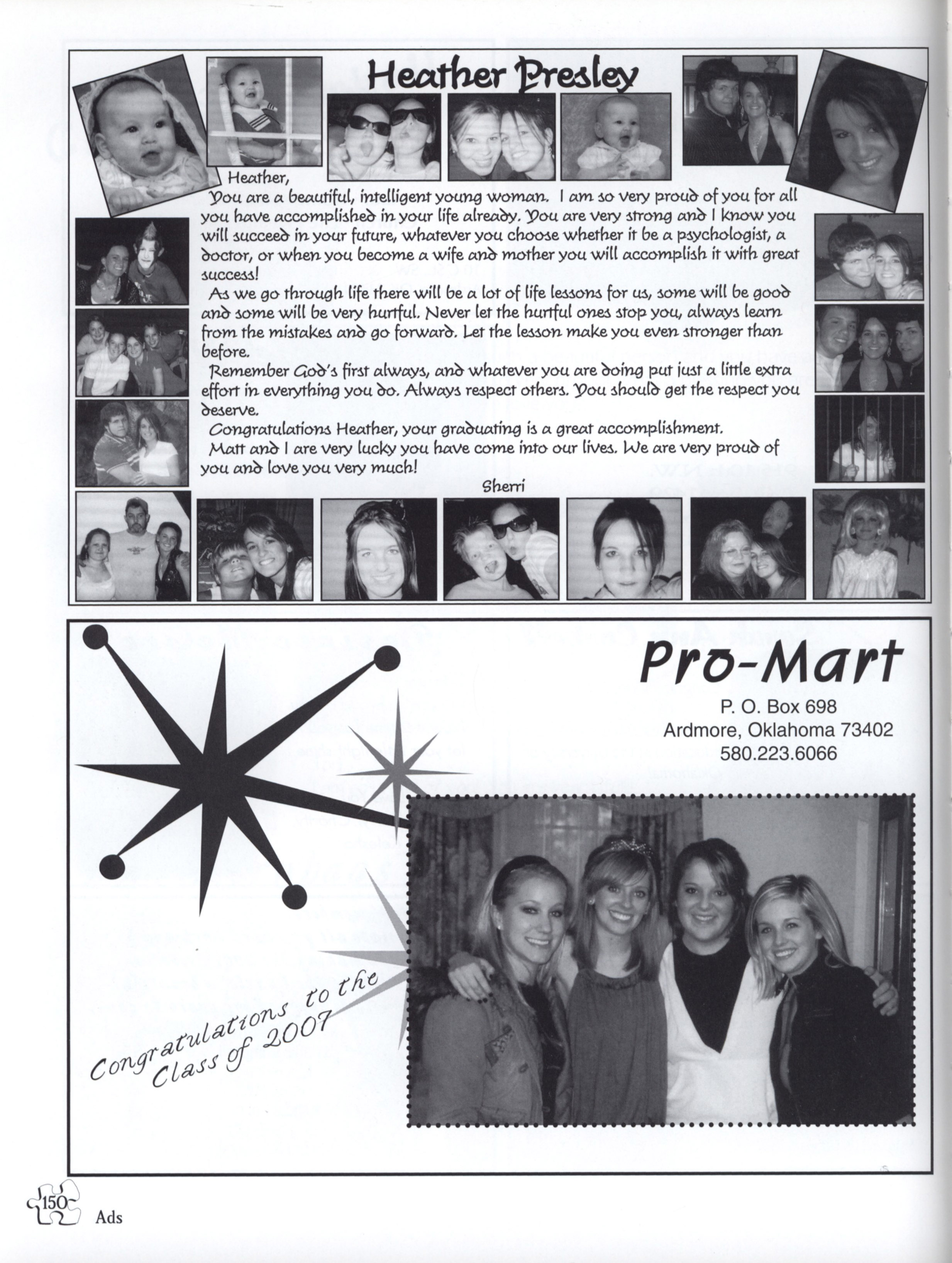 Heather Presley

Heather,
You are a beautiful, intelligent young woman. I am so very proud of you for all you have accomplished in your life already. You are very strong and I know you will succeed in your future, whatever you choose whether it be a psychologist, a doctor, or when you become a wife and mother you will accomplish it with great success!
As we go through life there will be a lot of life lessons for us, some will be good and some will be very hurtful. Never let the hurtful ones stop you, always learn from the mistakes and go forward. Let the lesson make you even stronger than before.
Remember God's first always, and whatever you are doing put just a little extra effort in everything you do. Always respect others. You should get the respect you deserve.
Congratulations Heather, your graduating is a great accomplishment.
Matt and I are very lucky you have come into our lives. We are very proud of you and love you very much!
Sherri

Pro-Mart
P. O. Box 698
Ardmore, Oklahoma 73402
580.223.6066

Congratulations to the Class of 2007

150 Ads